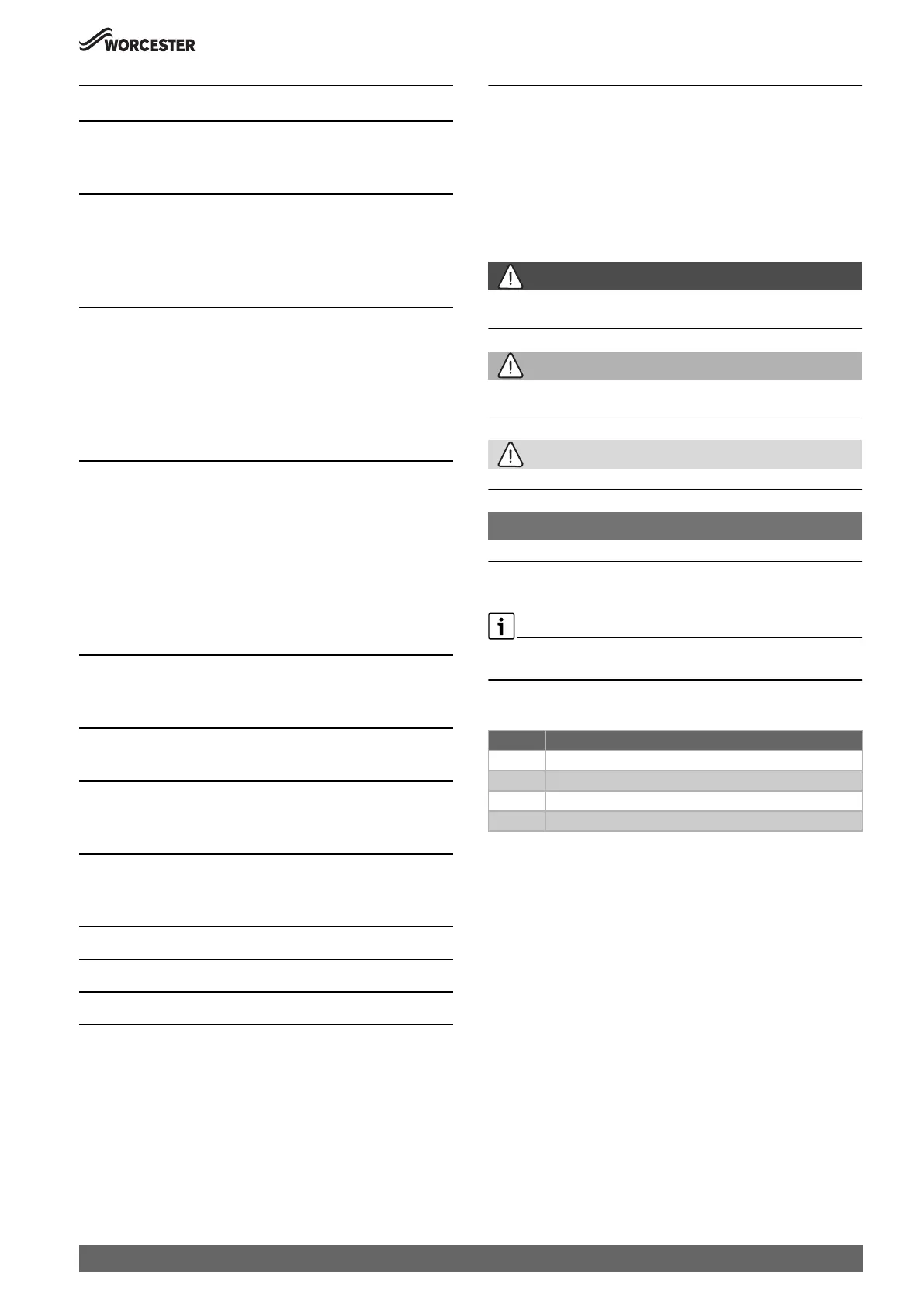 WORCESTER